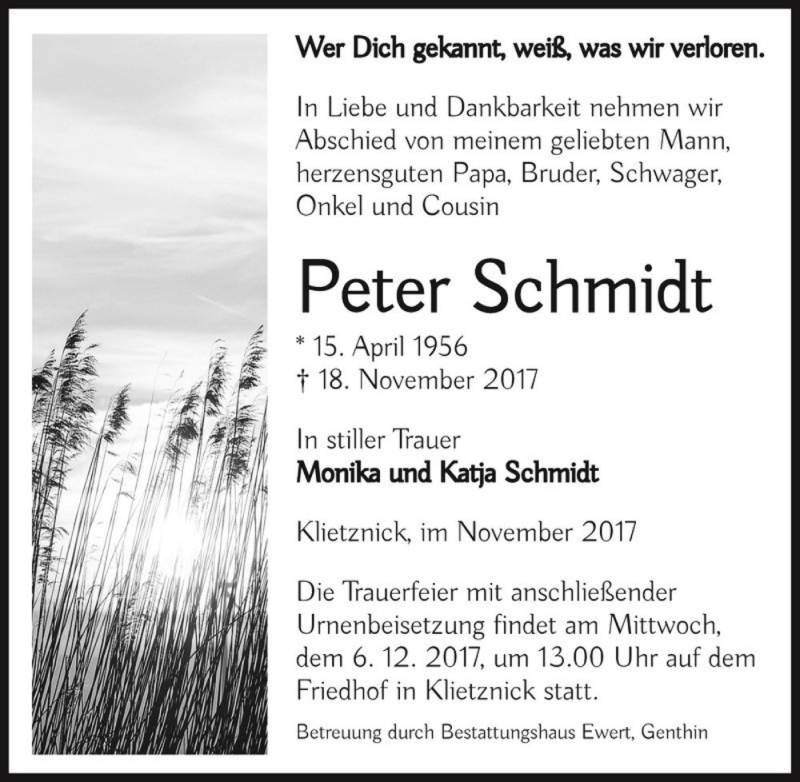 Wer Dich gekannt, weiß, was wir verloren.

In Liebe und Dankbarkeit nehmen wir Abschied von meinem geliebten Mann, herzensguten Papa, Bruder, Schwager, Onkel und Cousin

Peter Schmidt

* 15. April 1956
† 18. November 2017

In stiller Trauer
Monika und Katja Schmidt

Klietznick, im November 2017

Die Trauerfeier mit anschließender Urnenbeisetzung findet am Mittwoch, dem 6. 12. 2017, um 13.00 Uhr auf dem Friedhof in Klietznick statt.

Betreuung durch Bestattungshaus Ewert, Genthin